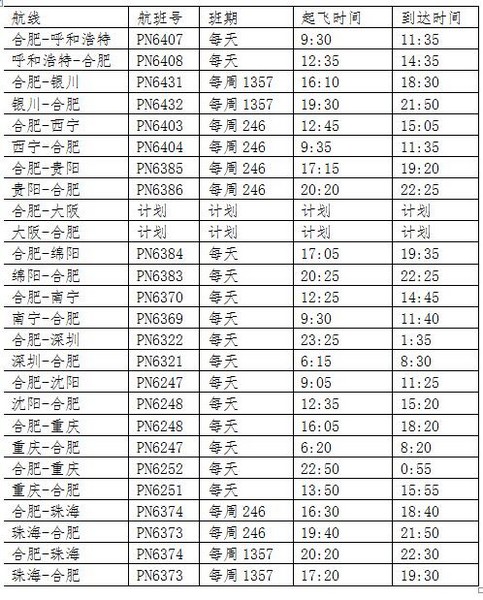 | 航线 | 航班号 | 班期 | 起飞时间 | 到达时间 |
|---|---|---|---|---|
| 合肥-呼和浩特 | PN6407 | 每天 | 9:30 | 11:35 |
| 呼和浩特-合肥 | PN6408 | 每天 | 12:35 | 14:35 |
| 合肥-银川 | PN6431 | 每周 1357 | 16:10 | 18:30 |
| 银川-合肥 | PN6432 | 每周 1357 | 19:30 | 21:50 |
| 合肥-西宁 | PN6403 | 每周 246 | 12:45 | 15:05 |
| 西宁-合肥 | PN6404 | 每周 246 | 9:35 | 11:35 |
| 合肥-贵阳 | PN6385 | 每周 246 | 17:15 | 19:20 |
| 贵阳-合肥 | PN6386 | 每周 246 | 20:20 | 22:25 |
| 合肥-大阪 | 计划 | 计划 | 计划 | 计划 |
| 大阪-合肥 | 计划 | 计划 | 计划 | 计划 |
| 合肥-绵阳 | PN6384 | 每天 | 17:05 | 19:35 |
| 绵阳-合肥 | PN6383 | 每天 | 20:25 | 22:25 |
| 合肥-南宁 | PN6370 | 每天 | 12:25 | 14:45 |
| 南宁-合肥 | PN6369 | 每天 | 9:30 | 11:40 |
| 合肥-深圳 | PN6322 | 每天 | 23:25 | 1:35 |
| 深圳-合肥 | PN6321 | 每天 | 6:15 | 8:30 |
| 合肥-沈阳 | PN6247 | 每天 | 9:05 | 11:25 |
| 沈阳-合肥 | PN6248 | 每天 | 12:35 | 15:20 |
| 合肥-重庆 | PN6248 | 每天 | 16:05 | 18:20 |
| 重庆-合肥 | PN6247 | 每天 | 6:20 | 8:20 |
| 合肥-重庆 | PN6252 | 每天 | 22:50 | 0:55 |
| 重庆-合肥 | PN6251 | 每天 | 13:50 | 15:55 |
| 合肥-珠海 | PN6374 | 每周 246 | 16:30 | 18:40 |
| 珠海-合肥 | PN6373 | 每周 246 | 19:40 | 21:50 |
| 合肥-珠海 | PN6374 | 每周 1357 | 20:20 | 22:30 |
| 珠海-合肥 | PN6373 | 每周 1357 | 17:20 | 19:30 |